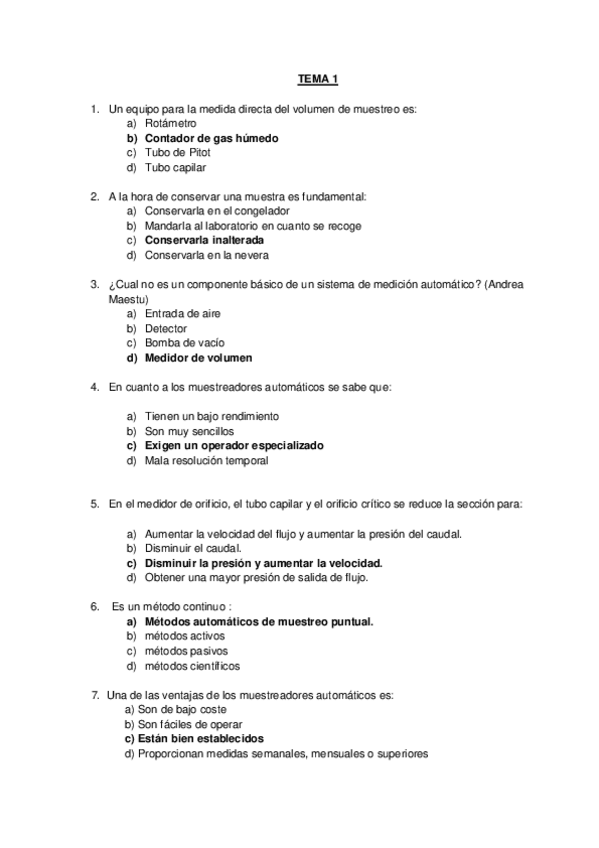 TEMA 1

1. Un equipo para la medida directa del volumen de muestreo es:
a) Rotámetro
b) Contador de gas húmedo
c) Tubo de Pitot
d) Tubo capilar

2. A la hora de conservar una muestra es fundamental:
a) Conservarla en el congelador
b) Mandarla al laboratorio en cuanto se recoge
c) Conservarla inalterada
d) Conservarla en la nevera

3. ¿Cual no es un componente básico de un sistema de medición automático? (Andrea Maestu)
a) Entrada de aire
b) Detector
c) Bomba de vacío
d) Medidor de volumen

4. En cuanto a los muestreadores automáticos se sabe que:

a) Tienen un bajo rendimiento
b) Son muy sencillos
c) Exigen un operador especializado
d) Mala resolución temporal

5. En el medidor de orificio, el tubo capilar y el orificio crítico se reduce la sección para:

a) Aumentar la velocidad del flujo y aumentar la presión del caudal.
b) Disminuir el caudal.
c) Disminuir la presión y aumentar la velocidad.
d) Obtener una mayor presión de salida de flujo.

6. Es un método continuo :
a) Métodos automáticos de muestreo puntual.
b) métodos activos
c) métodos pasivos
d) métodos científicos

7. Una de las ventajas de los muestreadores automáticos es:
a) Son de bajo coste
b) Son fáciles de operar
c) Están bien establecidos
d) Proporcionan medidas semanales, mensuales o superiores